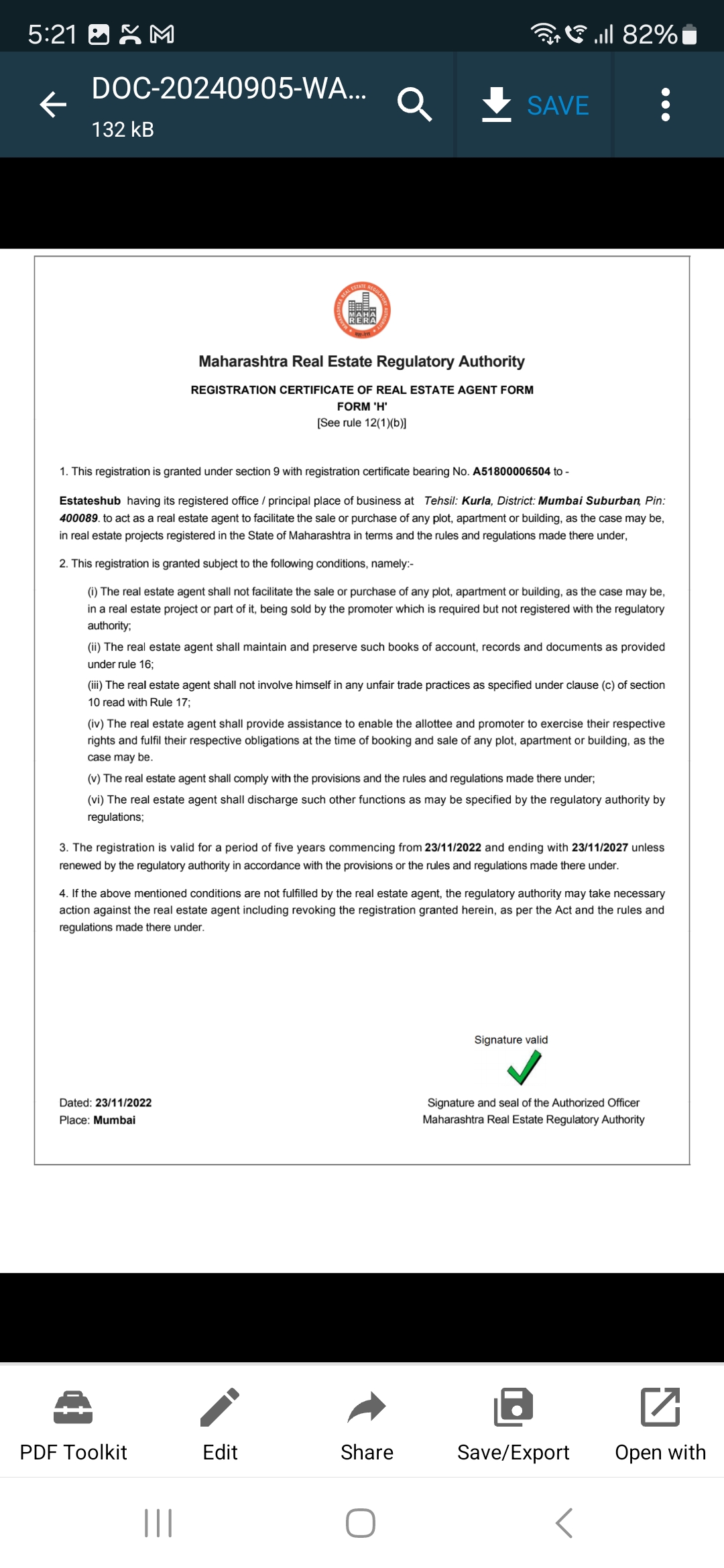 5:21

82%

DOC-20240905-WA...
132 kB

SAVE

MAHA RERA

Maharashtra Real Estate Regulatory Authority

REGISTRATION CERTIFICATE OF REAL ESTATE AGENT FORM
FORM 'H'
[See rule 12(1)(b)]

1. This registration is granted under section 9 with registration certificate bearing No. A51800006504 to -

Estateshub having its registered office / principal place of business at Tehsil: Kurla, District: Mumbai Suburban, Pin: 400089. to act as a real estate agent to facilitate the sale or purchase of any plot, apartment or building, as the case may be, in real estate projects registered in the State of Maharashtra in terms and the rules and regulations made there under,

2. This registration is granted subject to the following conditions, namely:-

(i) The real estate agent shall not facilitate the sale or purchase of any plot, apartment or building, as the case may be, in a real estate project or part of it, being sold by the promoter which is required but not registered with the regulatory authority;

(ii) The real estate agent shall maintain and preserve such books of account, records and documents as provided under rule 16;

(iii) The real estate agent shall not involve himself in any unfair trade practices as specified under clause (c) of section 10 read with Rule 17;

(iv) The real estate agent shall provide assistance to enable the allottee and promoter to exercise their respective rights and fulfil their respective obligations at the time of booking and sale of any plot, apartment or building, as the case may be.

(v) The real estate agent shall comply with the provisions and the rules and regulations made there under;

(vi) The real estate agent shall discharge such other functions as may be specified by the regulatory authority by regulations;

3. The registration is valid for a period of five years commencing from 23/11/2022 and ending with 23/11/2027 unless renewed by the regulatory authority in accordance with the provisions or the rules and regulations made there under.

4. If the above mentioned conditions are not fulfilled by the real estate agent, the regulatory authority may take necessary action against the real estate agent including revoking the registration granted herein, as per the Act and the rules and regulations made there under.

Signature valid

Dated: 23/11/2022
Place: Mumbai

Signature and seal of the Authorized Officer
Maharashtra Real Estate Regulatory Authority

PDF Toolkit
Edit
Share
Save/Export
Open with